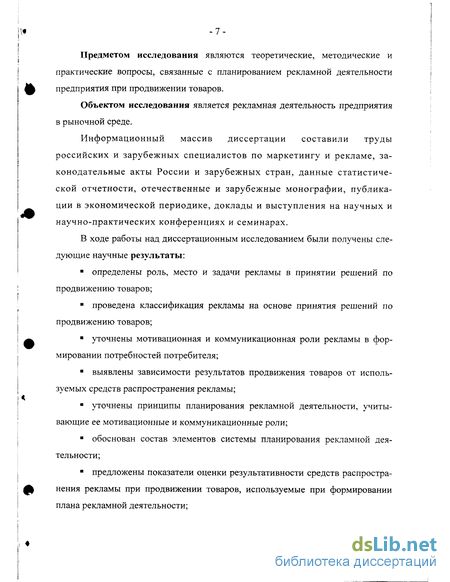 - 7 -

**Предметом исследования** являются теоретические, методические и практические вопросы, связанные с планированием рекламной деятельности предприятия при продвижении товаров.

**Объектом исследования** является рекламная деятельность предприятия в рыночной среде.

Информационный массив диссертации составили труды российских и зарубежных специалистов по маркетингу и рекламе, законодательные акты России и зарубежных стран, данные статистической отчетности, отечественные и зарубежные монографии, публикации в экономической периодике, доклады и выступления на научных и научно-практических конференциях и семинарах.

В ходе работы над диссертационным исследованием были получены следующие научные **результаты**:

▪ определены роль, место и задачи рекламы в принятии решений по продвижению товаров;

▪ проведена классификация рекламы на основе принятия решений по продвижению товаров;

▪ уточнены мотивационная и коммуникационная роли рекламы в формировании потребностей потребителя;

▪ выявлены зависимости результатов продвижения товаров от используемых средств распространения рекламы;

▪ уточнены принципы планирования рекламной деятельности, учитывающие ее мотивационные и коммуникационные роли;

▪ обоснован состав элементов системы планирования рекламной деятельности;

▪ предложены показатели оценки результативности средств распространения рекламы при продвижении товаров, используемые при формировании плана рекламной деятельности;

dsLib.net
библиотека диссертаций